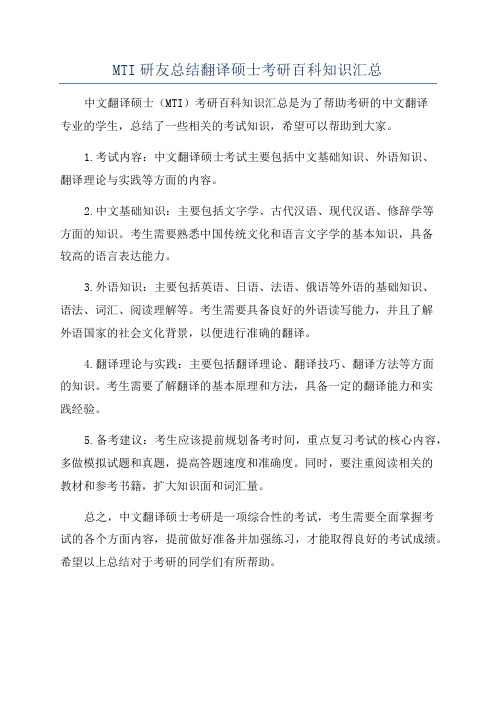 MTI 研友总结翻译硕士考研百科知识汇总

中文翻译硕士（MTI）考研百科知识汇总是为了帮助考研的中文翻译专业的学生，总结了一些相关的考试知识，希望可以帮助到大家。

1.考试内容：中文翻译硕士考试主要包括中文基础知识、外语知识、翻译理论与实践等方面的内容。

2.中文基础知识：主要包括文字学、古代汉语、现代汉语、修辞学等方面的知识。考生需要熟悉中国传统文化和语言文字学的基本知识，具备较高的语言表达能力。

3.外语知识：主要包括英语、日语、法语、俄语等外语的基础知识、语法、词汇、阅读理解等。考生需要具备良好的外语读写能力，并且了解外语国家的社会文化背景，以便进行准确的翻译。

4.翻译理论与实践：主要包括翻译理论、翻译技巧、翻译方法等方面的知识。考生需要了解翻译的基本原理和方法，具备一定的翻译能力和实践经验。

5.备考建议：考生应该提前规划备考时间，重点复习考试的核心内容，多做模拟试题和真题，提高答题速度和准确度。同时，要注重阅读相关的教材和参考书籍，扩大知识面和词汇量。

总之，中文翻译硕士考研是一项综合性的考试，考生需要全面掌握考试的各个方面内容，提前做好准备并加强练习，才能取得良好的考试成绩。希望以上总结对于考研的同学们有所帮助。